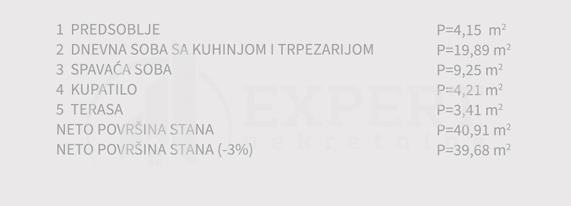 | | |
|---|---|
| 1 PREDSOBLJE | P=4,15 $m^2$ |
| 2 DNEVNA SOBA SA KUHINJOM I TRPEZARIJOM | P=19,89 $m^2$ |
| 3 SPAVAĆA SOBA | P=9,25 $m^2$ |
| 4 KUPATILO | P=4,21 $m^2$ |
| 5 TERASA | P=3,41 $m^2$ |
| NETO POVRŠINA STANA | P=40,91 $m^2$ |
| NETO POVRŠINA STANA (-3%) | P=39,68 $m^2$ |

EXPERT
nekretnine